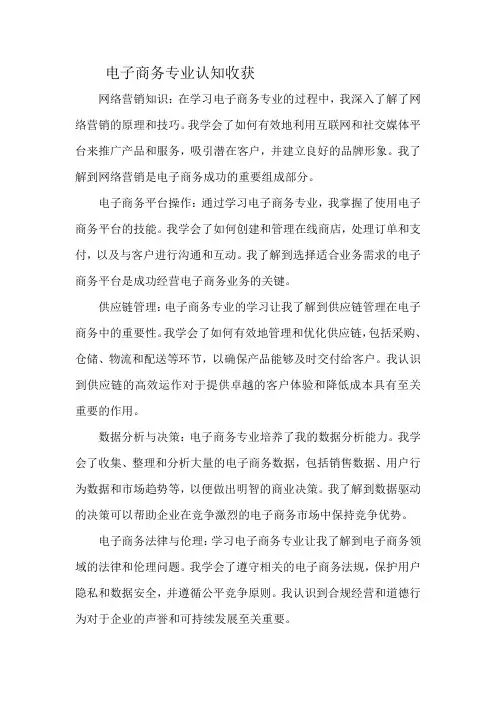 电子商务专业认知收获

网络营销知识：在学习电子商务专业的过程中，我深入了解了网络营销的原理和技巧。我学会了如何有效地利用互联网和社交媒体平台来推广产品和服务，吸引潜在客户，并建立良好的品牌形象。我了解到网络营销是电子商务成功的重要组成部分。

电子商务平台操作：通过学习电子商务专业，我掌握了使用电子商务平台的技能。我学会了如何创建和管理在线商店，处理订单和支付，以及与客户进行沟通和互动。我了解到选择适合业务需求的电子商务平台是成功经营电子商务业务的关键。

供应链管理：电子商务专业的学习让我了解到供应链管理在电子商务中的重要性。我学会了如何有效地管理和优化供应链，包括采购、仓储、物流和配送等环节，以确保产品能够及时交付给客户。我认识到供应链的高效运作对于提供卓越的客户体验和降低成本具有至关重要的作用。

数据分析与决策：电子商务专业培养了我的数据分析能力。我学会了收集、整理和分析大量的电子商务数据，包括销售数据、用户行为数据和市场趋势等，以便做出明智的商业决策。我了解到数据驱动的决策可以帮助企业在竞争激烈的电子商务市场中保持竞争优势。

电子商务法律与伦理：学习电子商务专业让我了解到电子商务领域的法律和伦理问题。我学会了遵守相关的电子商务法规，保护用户隐私和数据安全，并遵循公平竞争原则。我认识到合规经营和道德行为对于企业的声誉和可持续发展至关重要。